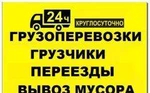 24ч
КРУГЛОСУТОЧНО
ГРУЗОПЕРЕВОЗКИ
ГРУЗЧИКИ
ПЕРЕЕЗДЫ
ВЫВОЗ МУСОРА